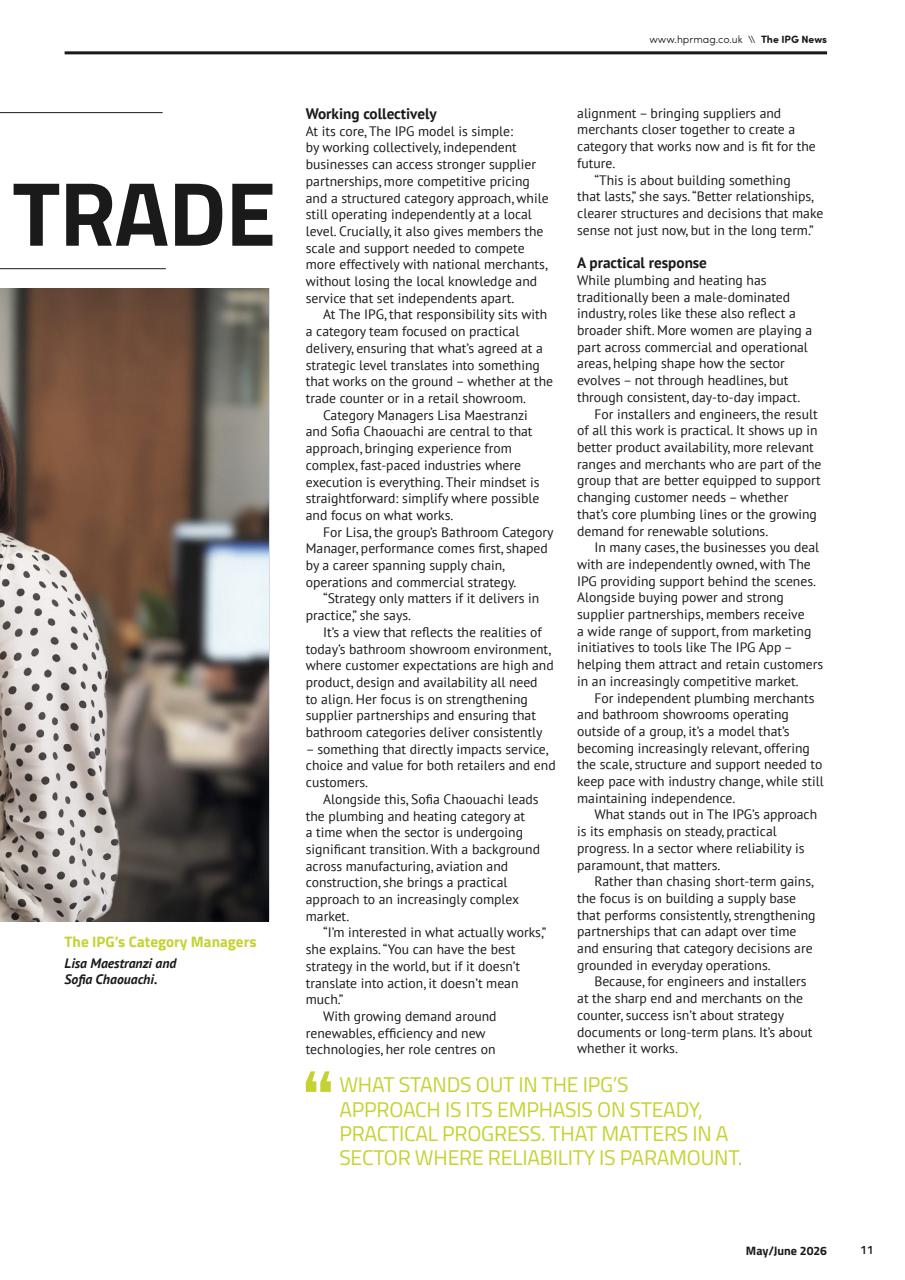 www.hprmag.co.uk \\ The IPG News

TRADE

The IPG's Category Managers
Lisa Maestranzi and Sofia Chaouachi.

Working collectively
At its core, The IPG model is simple: by working collectively, independent businesses can access stronger supplier partnerships, more competitive pricing and a structured category approach, while still operating independently at a local level. Crucially, it also gives members the scale and support needed to compete more effectively with national merchants, without losing the local knowledge and service that set independents apart.

At The IPG, that responsibility sits with a category team focused on practical delivery, ensuring that what's agreed at a strategic level translates into something that works on the ground – whether at the trade counter or in a retail showroom.

Category Managers Lisa Maestranzi and Sofia Chaouachi are central to that approach, bringing experience from complex, fast-paced industries where execution is everything. Their mindset is straightforward: simplify where possible and focus on what works.

For Lisa, the group's Bathroom Category Manager, performance comes first, shaped by a career spanning supply chain, operations and commercial strategy.

"Strategy only matters if it delivers in practice," she says.

It's a view that reflects the realities of today's bathroom showroom environment, where customer expectations are high and product, design and availability all need to align. Her focus is on strengthening supplier partnerships and ensuring that bathroom categories deliver consistently – something that directly impacts service, choice and value for both retailers and end customers.

Alongside this, Sofia Chaouachi leads the plumbing and heating category at a time when the sector is undergoing significant transition. With a background across manufacturing, aviation and construction, she brings a practical approach to an increasingly complex market.

"I'm interested in what actually works," she explains. "You can have the best strategy in the world, but if it doesn't translate into action, it doesn't mean much."

With growing demand around renewables, efficiency and new technologies, her role centres on alignment – bringing suppliers and merchants closer together to create a category that works now and is fit for the future.

"This is about building something that lasts," she says. "Better relationships, clearer structures and decisions that make sense not just now, but in the long term."

A practical response
While plumbing and heating has traditionally been a male-dominated industry, roles like these also reflect a broader shift. More women are playing a part across commercial and operational areas, helping shape how the sector evolves – not through headlines, but through consistent, day-to-day impact.

For installers and engineers, the result of all this work is practical. It shows up in better product availability, more relevant ranges and merchants who are part of the group that are better equipped to support changing customer needs – whether that's core plumbing lines or the growing demand for renewable solutions.

In many cases, the businesses you deal with are independently owned, with The IPG providing support behind the scenes. Alongside buying power and strong supplier partnerships, members receive a wide range of support, from marketing initiatives to tools like The IPG App – helping them attract and retain customers in an increasingly competitive market.

For independent plumbing merchants and bathroom showrooms operating outside of a group, it's a model that's becoming increasingly relevant, offering the scale, structure and support needed to keep pace with industry change, while still maintaining independence.

What stands out in The IPG's approach is its emphasis on steady, practical progress. In a sector where reliability is paramount, that matters.

Rather than chasing short-term gains, the focus is on building a supply base that performs consistently, strengthening partnerships that can adapt over time and ensuring that category decisions are grounded in everyday operations.

Because, for engineers and installers at the sharp end and merchants on the counter, success isn't about strategy documents or long-term plans. It's about whether it works.

WHAT STANDS OUT IN THE IPG'S APPROACH IS ITS EMPHASIS ON STEADY, PRACTICAL PROGRESS. THAT MATTERS IN A SECTOR WHERE RELIABILITY IS PARAMOUNT.

May/June 2026 11